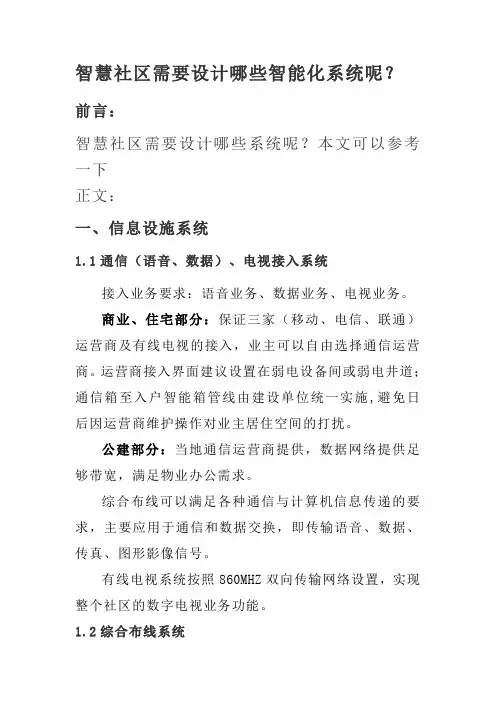 智慧社区需要设计哪些智能化系统呢？

前言：

智慧社区需要设计哪些系统呢？本文可以参考一下

正文：

一、信息设施系统

1.1 通信（语音、数据）、电视接入系统

接入业务要求：语音业务、数据业务、电视业务。

商业、住宅部分：保证三家（移动、电信、联通）运营商及有线电视的接入，业主可以自由选择通信运营商。运营商接入界面建议设置在弱电设备间或弱电井道；通信箱至入户智能箱管线由建设单位统一实施，避免日后因运营商维护操作对业主居住空间的打扰。

公建部分：当地通信运营商提供，数据网络提供足够带宽，满足物业办公需求。

综合布线可以满足各种通信与计算机信息传递的要求，主要应用于通信和数据交换，即传输语音、数据、传真、图形影像信号。

有线电视系统按照 860MHZ 双向传输网络设置，实现整个社区的数字电视业务功能。

1.2 综合布线系统